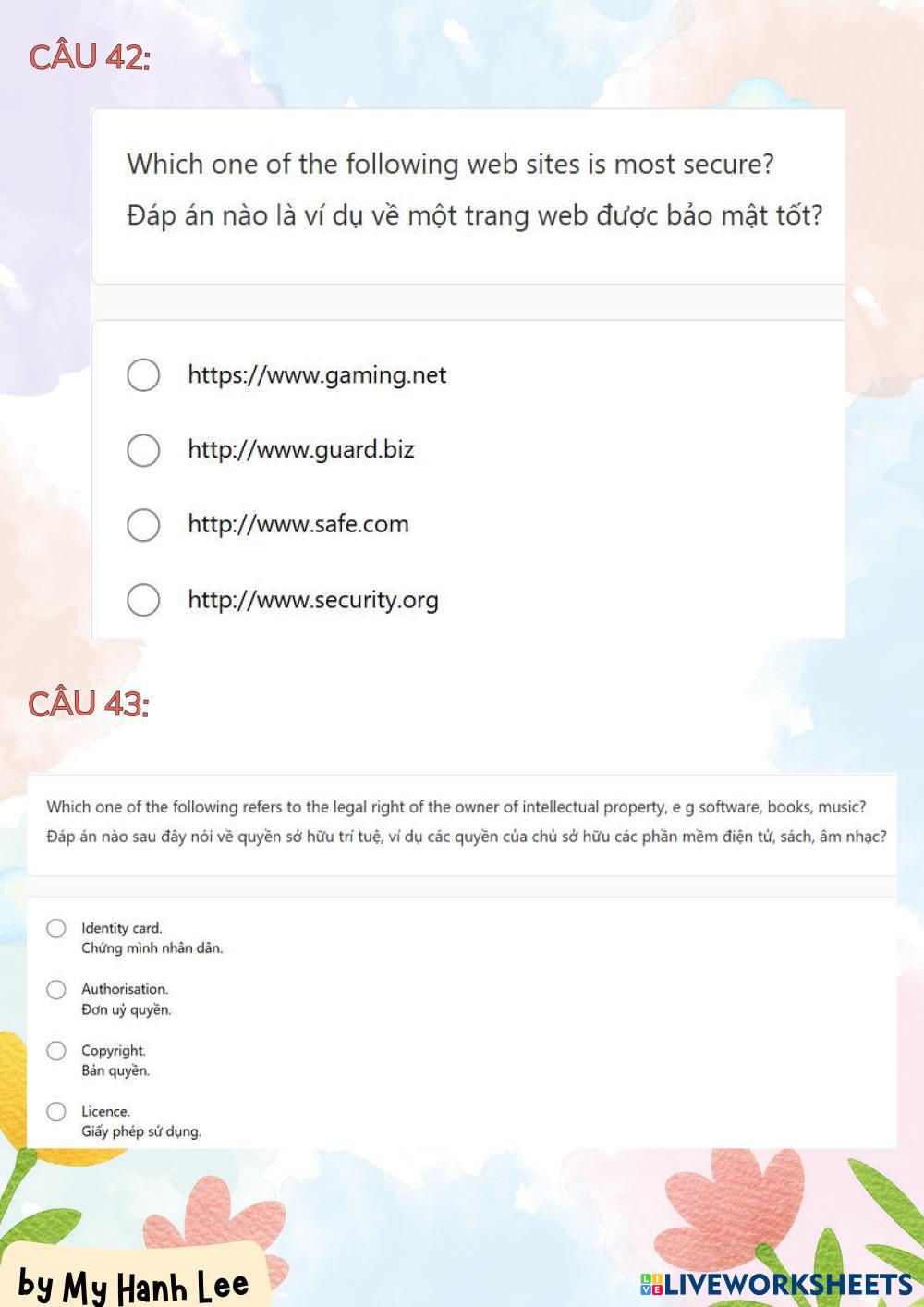 CÂU 42:

Which one of the following web sites is most secure?
Đáp án nào là ví dụ về một trang web được bảo mật tốt?

https://www.gaming.net

http://www.guard.biz

http://www.safe.com

http://www.security.org

CÂU 43:

Which one of the following refers to the legal right of the owner of intellectual property, e g software, books, music?
Đáp án nào sau đây nói về quyền sở hữu trí tuệ, ví dụ các quyền của chủ sở hữu các phần mềm điện tử, sách, âm nhạc?

Identity card.
Chứng minh nhân dân.

Authorisation.
Đơn uỷ quyền.

Copyright.
Bản quyền.

Licence.
Giấy phép sử dụng.

by My Hanh Lee

LIVEWORKSHEETS